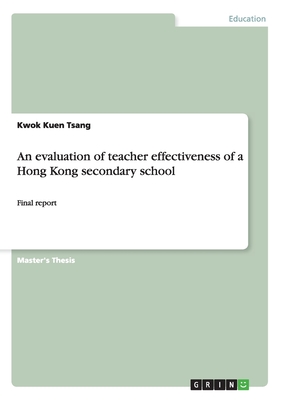 Education

Kwok Kuen Tsang

An evaluation of teacher effectiveness of a Hong Kong secondary school

Final report

Master's Thesis

GRIN